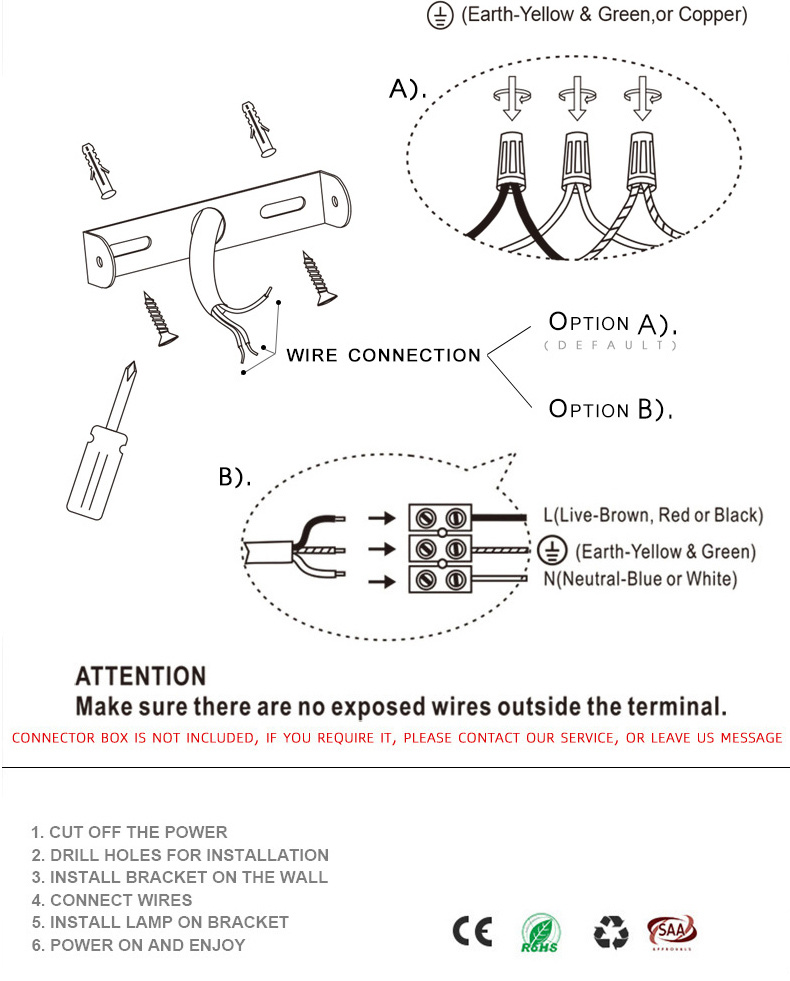 (Earth-Yellow & Green,or Copper)

A).

WIRE CONNECTION

OPTION A).
(DEFAULT)

OPTION B).

B).

L(Live-Brown, Red or Black)

(Earth-Yellow & Green)

N(Neutral-Blue or White)

ATTENTION
Make sure there are no exposed wires outside the terminal.

CONNECTOR BOX IS NOT INCLUDED, IF YOU REQUIRE IT, PLEASE CONTACT OUR SERVICE, OR LEAVE US MESSAGE

1. CUT OFF THE POWER
2. DRILL HOLES FOR INSTALLATION
3. INSTALL BRACKET ON THE WALL
4. CONNECT WIRES
5. INSTALL LAMP ON BRACKET
6. POWER ON AND ENJOY

CE RoHS SAA APPROVALS